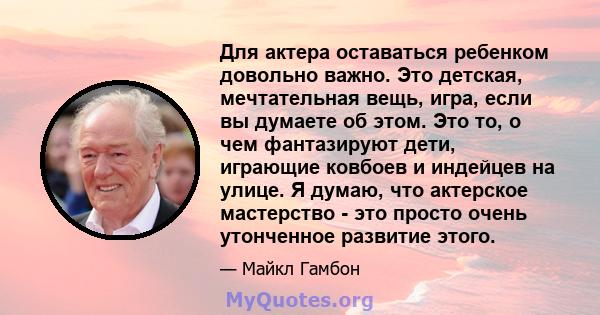 Для актера оставаться ребенком довольно важно. Это детская, мечтательная вещь, игра, если вы думаете об этом. Это то, о чем фантазируют дети, играющие ковбоев и индейцев на улице. Я думаю, что актерское мастерство - это просто очень утонченное развитие этого.

— Майкл Гамбон

MyQuotes.org